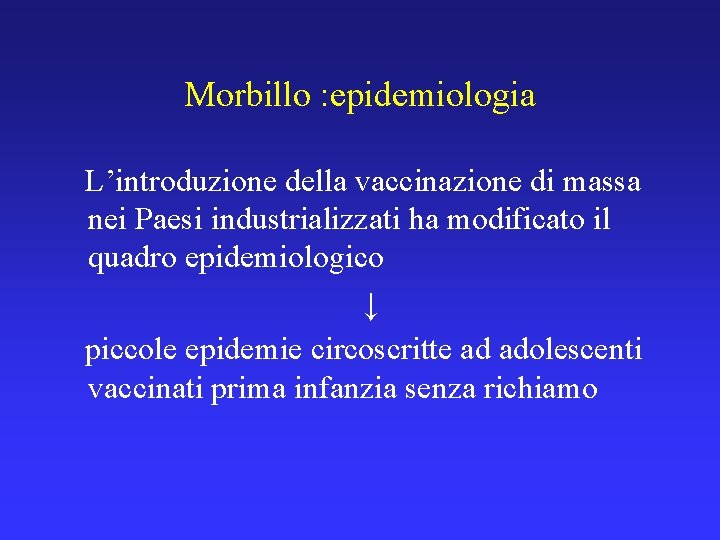 Morbillo :epidemiologia

L’introduzione della vaccinazione di massa nei Paesi industrializzati ha modificato il quadro epidemiologico

↓

piccole epidemie circoscritte ad adolescenti vaccinati prima infanzia senza richiamo